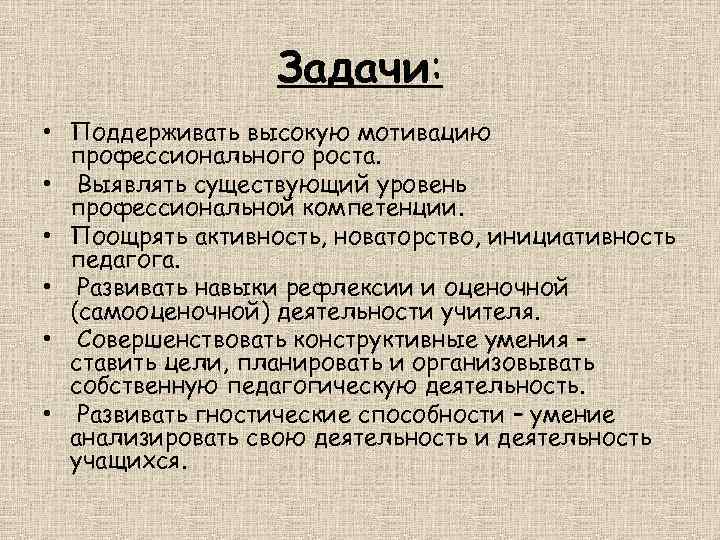 Задачи:

• Поддерживать высокую мотивацию профессионального роста.
• Выявлять существующий уровень профессиональной компетенции.
• Поощрять активность, новаторство, инициативность педагога.
• Развивать навыки рефлексии и оценочной (самооценочной) деятельности учителя.
• Совершенствовать конструктивные умения – ставить цели, планировать и организовывать собственную педагогическую деятельность.
• Развивать гностические способности – умение анализировать свою деятельность и деятельность учащихся.